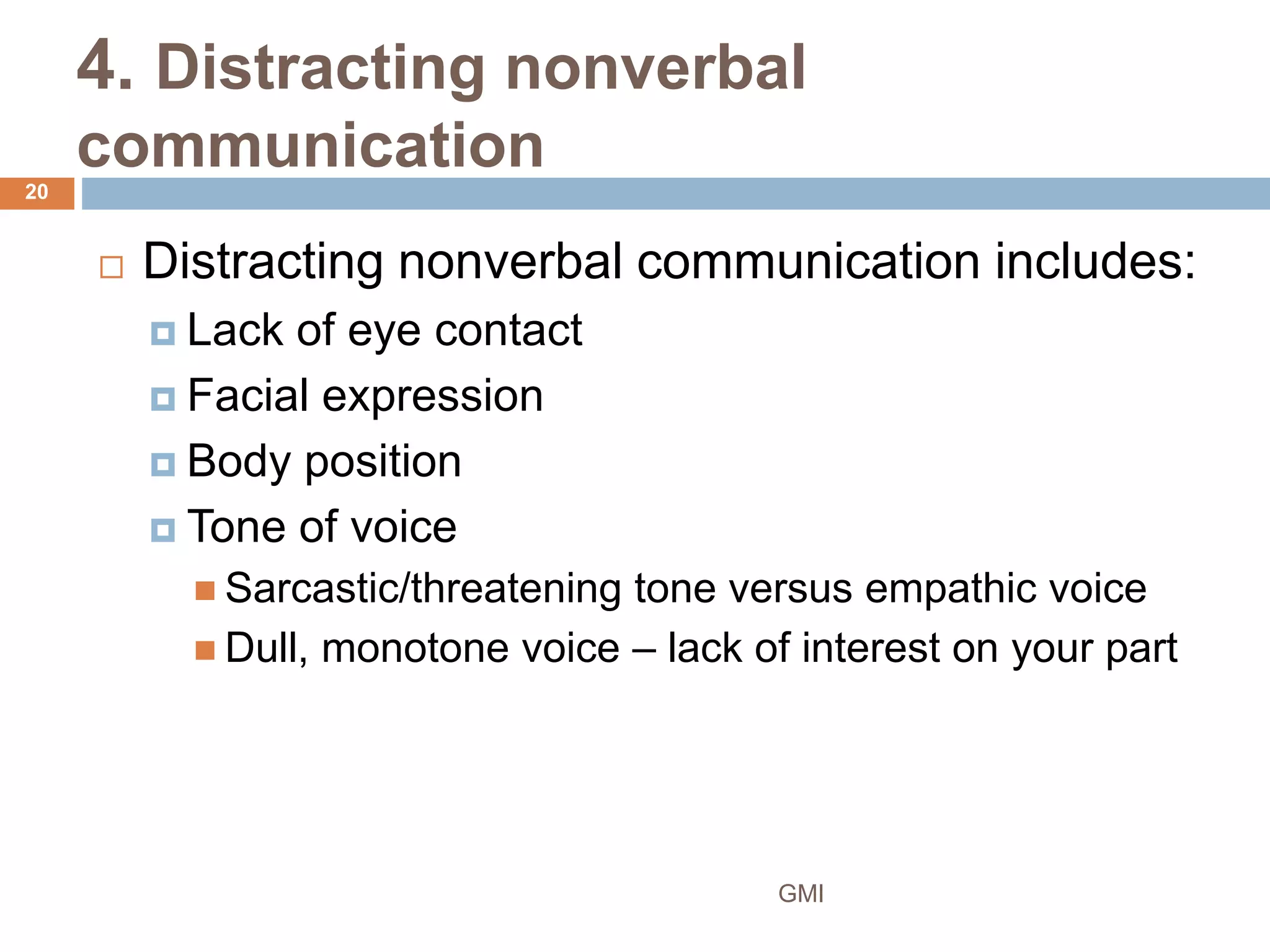 4. Distracting nonverbal communication

20

Distracting nonverbal communication includes:

Lack of eye contact

Facial expression

Body position

Tone of voice

Sarcastic/threatening tone versus empathic voice

Dull, monotone voice – lack of interest on your part

GMI